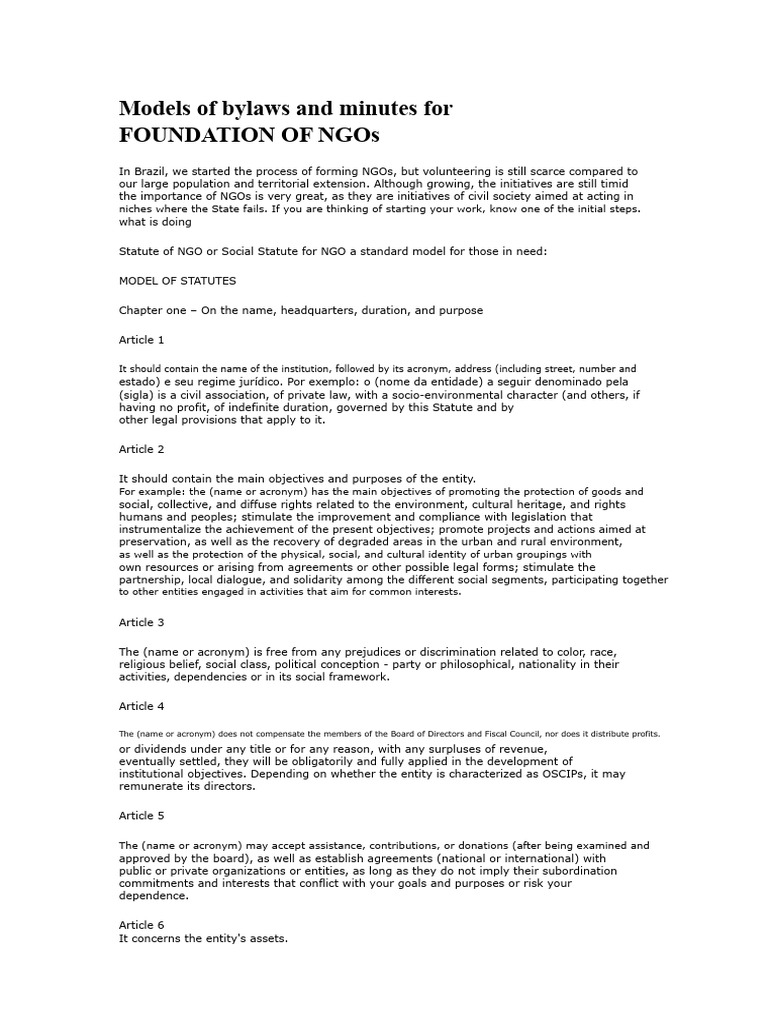 Models of bylaws and minutes for
FOUNDATION OF NGOs

In Brazil, we started the process of forming NGOs, but volunteering is still scarce compared to our large population and territorial extension. Although growing, the initiatives are still timid the importance of NGOs is very great, as they are initiatives of civil society aimed at acting in niches where the State fails. If you are thinking of starting your work, know one of the initial steps. what is doing

Statute of NGO or Social Statute for NGO a standard model for those in need:

MODEL OF STATUTES

Chapter one – On the name, headquarters, duration, and purpose

Article 1

It should contain the name of the institution, followed by its acronym, address (including street, number and estado) e seu regime jurídico. Por exemplo: o (nome da entidade) a seguir denominado pela (sigla) is a civil association, of private law, with a socio-environmental character (and others, if having no profit, of indefinite duration, governed by this Statute and by other legal provisions that apply to it.

Article 2

It should contain the main objectives and purposes of the entity.
For example: the (name or acronym) has the main objectives of promoting the protection of goods and social, collective, and diffuse rights related to the environment, cultural heritage, and rights humans and peoples; stimulate the improvement and compliance with legislation that instrumentalize the achievement of the present objectives; promote projects and actions aimed at preservation, as well as the recovery of degraded areas in the urban and rural environment, as well as the protection of the physical, social, and cultural identity of urban groupings with own resources or arising from agreements or other possible legal forms; stimulate the partnership, local dialogue, and solidarity among the different social segments, participating together to other entities engaged in activities that aim for common interests.

Article 3

The (name or acronym) is free from any prejudices or discrimination related to color, race, religious belief, social class, political conception - party or philosophical, nationality in their activities, dependencies or in its social framework.

Article 4

The (name or acronym) does not compensate the members of the Board of Directors and Fiscal Council, nor does it distribute profits. or dividends under any title or for any reason, with any surpluses of revenue, eventually settled, they will be obligatorily and fully applied in the development of institutional objectives. Depending on whether the entity is characterized as OSCIPs, it may remunerate its directors.

Article 5

The (name or acronym) may accept assistance, contributions, or donations (after being examined and approved by the board), as well as establish agreements (national or international) with public or private organizations or entities, as long as they do not imply their subordination commitments and interests that conflict with your goals and purposes or risk your dependence.

Article 6
It concerns the entity's assets.